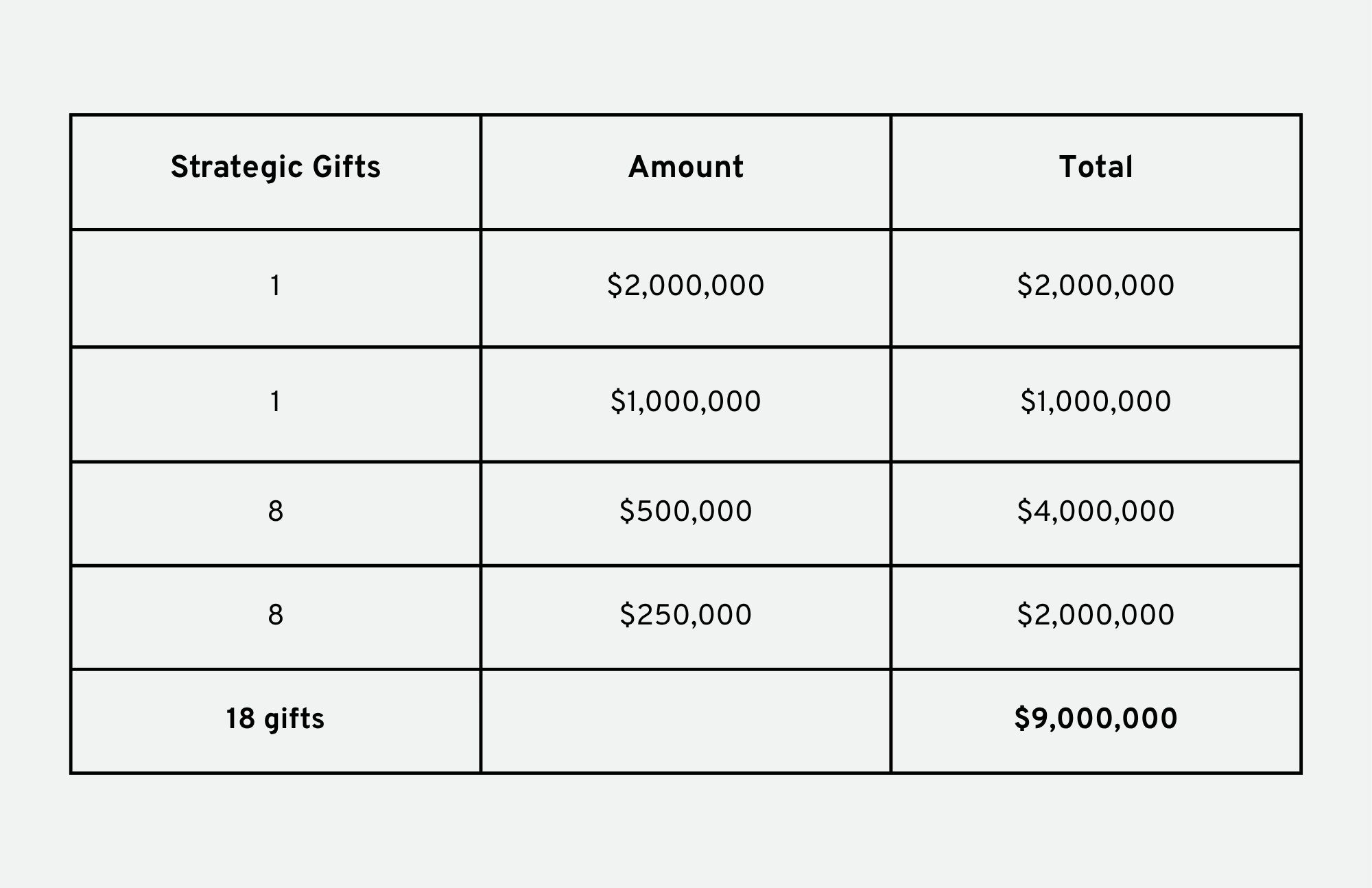 | Strategic Gifts | Amount | Total |
|---|---|---|
| 1 | \$2,000,000 | \$2,000,000 |
| 1 | \$1,000,000 | \$1,000,000 |
| 8 | \$500,000 | \$4,000,000 |
| 8 | \$250,000 | \$2,000,000 |
| 18 gifts | | \$9,000,000 |